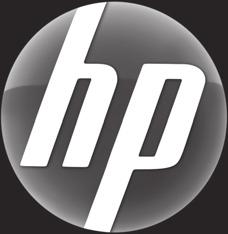 hp